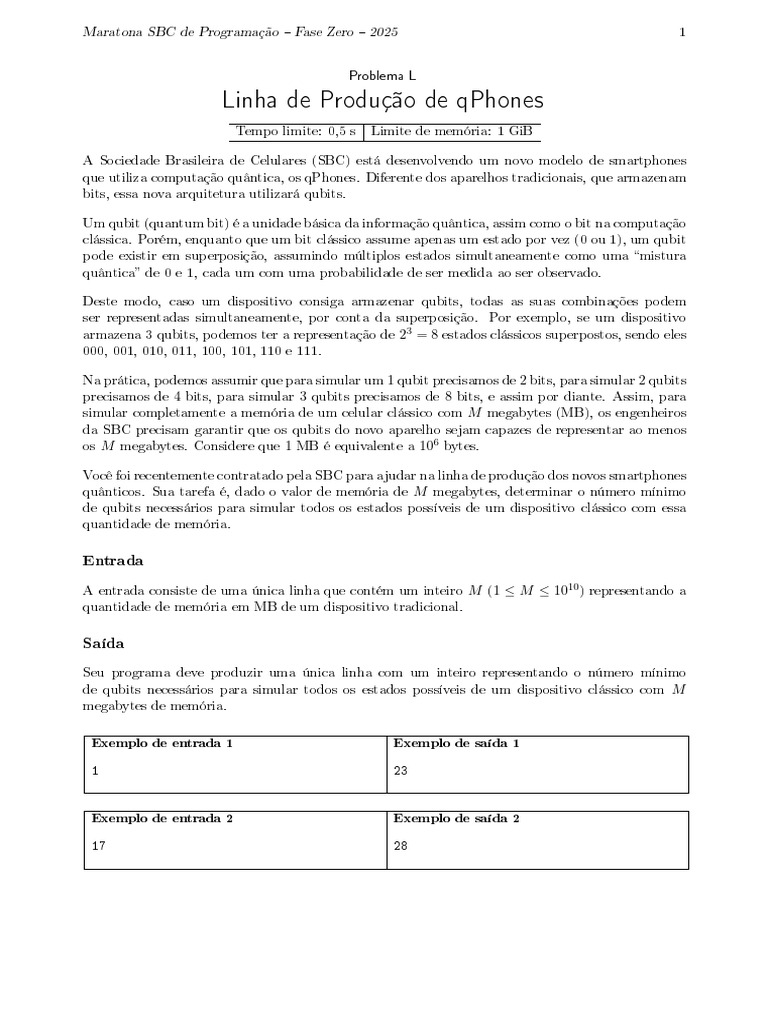 Maratona SBC de Programação – Fase Zero – 2025 1

Problema L

Linha de Produção de qPhones

| Tempo limite: 0,5 s | Limite de memória: 1 GiB |
|---|---|

A Sociedade Brasileira de Celulares (SBC) está desenvolvendo um novo modelo de smartphones que utiliza computação quântica, os qPhones. Diferente dos aparelhos tradicionais, que armazenam bits, essa nova arquitetura utilizará qubits.

Um qubit (quantum bit) é a unidade básica da informação quântica, assim como o bit na computação clássica. Porém, enquanto que um bit clássico assume apenas um estado por vez (0 ou 1), um qubit pode existir em superposição, assumindo múltiplos estados simultaneamente como uma "mistura quântica" de 0 e 1, cada um com uma probabilidade de ser medida ao ser observado.

Deste modo, caso um dispositivo consiga armazenar qubits, todas as suas combinações podem ser representadas simultaneamente, por conta da superposição. Por exemplo, se um dispositivo armazena 3 qubits, podemos ter a representação de $2^3 = 8$ estados clássicos superpostos, sendo eles 000, 001, 010, 011, 100, 101, 110 e 111.

Na prática, podemos assumir que para simular um 1 qubit precisamos de 2 bits, para simular 2 qubits precisamos de 4 bits, para simular 3 qubits precisamos de 8 bits, e assim por diante. Assim, para simular completamente a memória de um celular clássico com $M$ megabytes (MB), os engenheiros da SBC precisam garantir que os qubits do novo aparelho sejam capazes de representar ao menos os $M$ megabytes. Considere que 1 MB é equivalente a $10^6$ bytes.

Você foi recentemente contratado pela SBC para ajudar na linha de produção dos novos smartphones quânticos. Sua tarefa é, dado o valor de memória de $M$ megabytes, determinar o número mínimo de qubits necessários para simular todos os estados possíveis de um dispositivo clássico com essa quantidade de memória.

Entrada

A entrada consiste de uma única linha que contém um inteiro $M$ ($1 \leq M \leq 10^{10}$) representando a quantidade de memória em MB de um dispositivo tradicional.

Saída

Seu programa deve produzir uma única linha com um inteiro representando o número mínimo de qubits necessários para simular todos os estados possíveis de um dispositivo clássico com $M$ megabytes de memória.

| Exemplo de entrada 1 | Exemplo de saída 1 |
|---|---|
| 1 | 23 |

| Exemplo de entrada 2 | Exemplo de saída 2 |
|---|---|
| 17 | 28 |